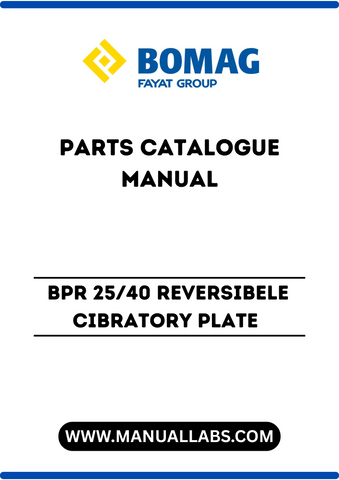 BOMAG
FAYAT GROUP

PARTS CATALOGUE MANUAL

BPR 25/40 REVERSIBELE CIBRATORY PLATE

WWW.MANUALLABS.COM